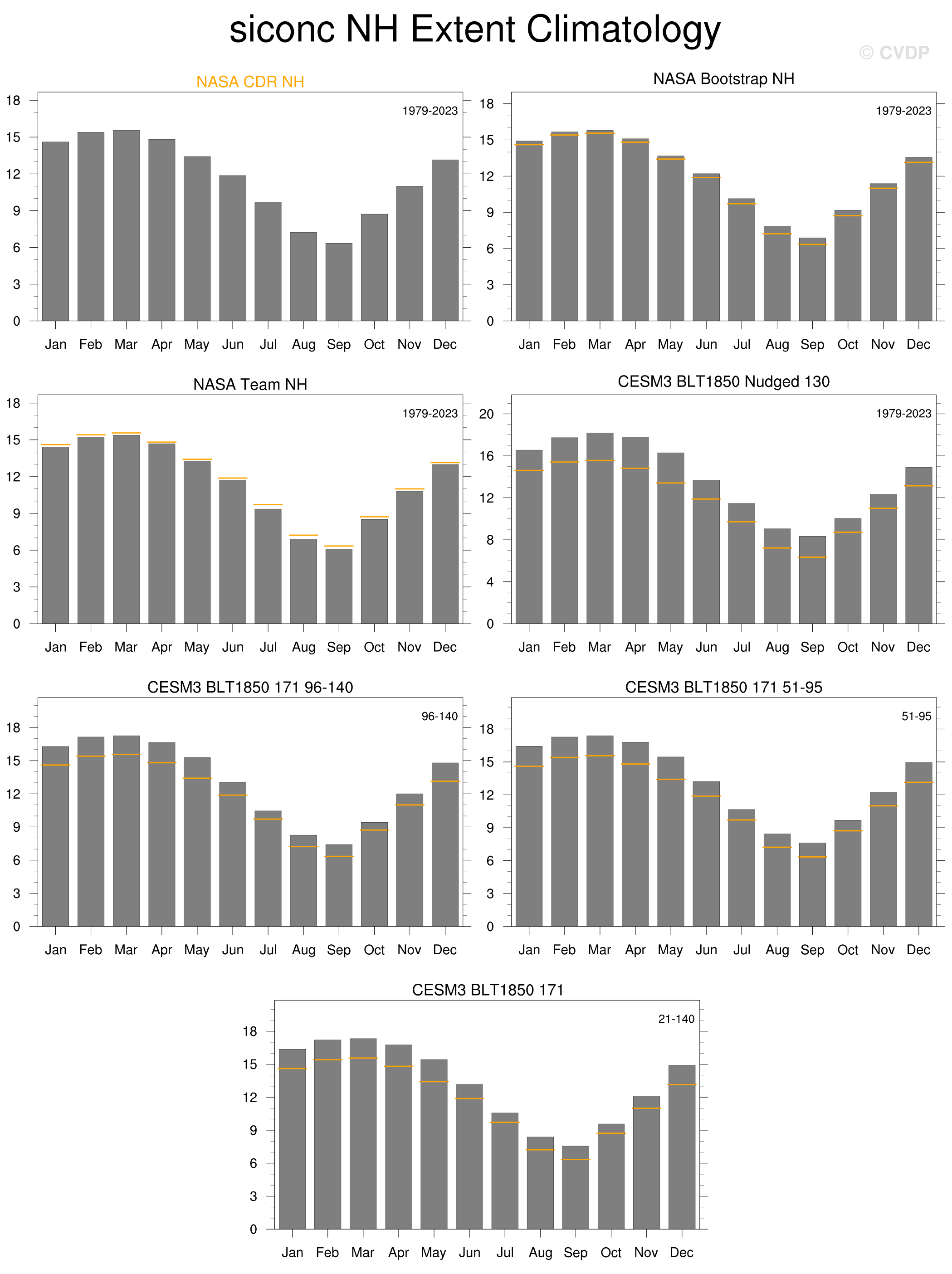 siconc NH Extent Climatology

© CVDP

NASA CDR NH

1979-2023

18
15
12
9
6
3
0

Jan Feb Mar Apr May Jun Jul Aug Sep Oct Nov Dec

NASA Bootstrap NH

1979-2023

18
15
12
9
6
3
0

Jan Feb Mar Apr May Jun Jul Aug Sep Oct Nov Dec

NASA Team NH

1979-2023

18
15
12
9
6
3
0

Jan Feb Mar Apr May Jun Jul Aug Sep Oct Nov Dec

CESM3 BLT1850 Nudged 130

1979-2023

20
16
12
8
4
0

Jan Feb Mar Apr May Jun Jul Aug Sep Oct Nov Dec

CESM3 BLT1850 171 96-140

96-140

18
15
12
9
6
3
0

Jan Feb Mar Apr May Jun Jul Aug Sep Oct Nov Dec

CESM3 BLT1850 171 51-95

51-95

18
15
12
9
6
3
0

Jan Feb Mar Apr May Jun Jul Aug Sep Oct Nov Dec

CESM3 BLT1850 171

21-140

18
15
12
9
6
3
0

Jan Feb Mar Apr May Jun Jul Aug Sep Oct Nov Dec